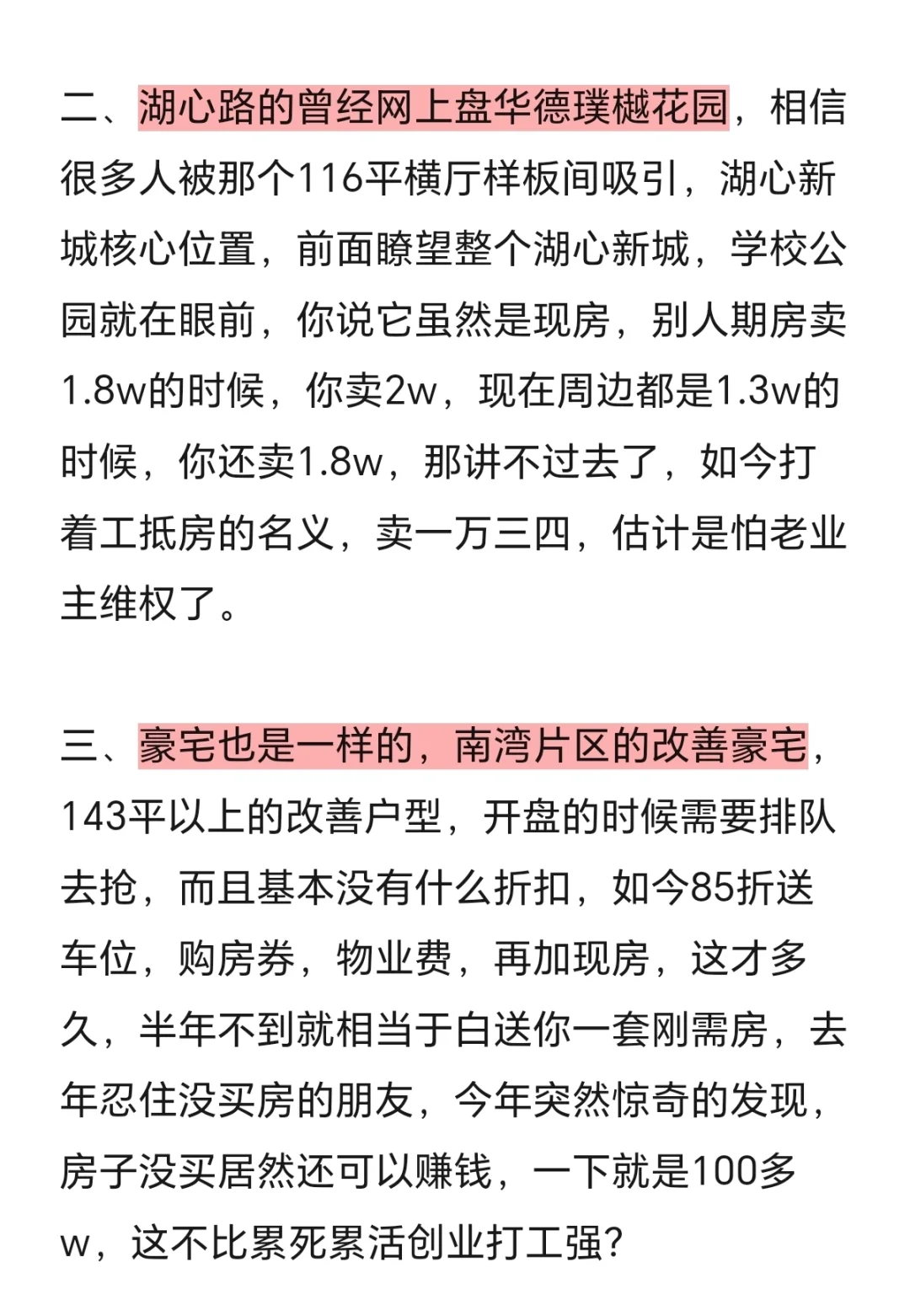 二、湖心路的曾经网上盘华德璞樾花园，相信很多人被那个116平横厅样板间吸引，湖心新城核心位置，前面瞭望整个湖心新城，学校公园就在眼前，你说它虽然是现房，别人期房卖1.8w的时候，你卖2w，现在周边都是1.3w的时候，你还卖1.8w，那讲不过去了，如今打着工抵房的名义，卖一万三四，估计是怕老业主维权了。

三、豪宅也是一样的，南湾片区的改善豪宅，143平以上的改善户型，开盘的时候需要排队去抢，而且基本没有什么折扣，如今85折送车位，购房券，物业费，再加现房，这才多久，半年不到就相当于白送你一套刚需房，去年忍住没买房的朋友，今年突然惊奇的发现，房子没买居然还可以赚钱，一下就是100多w，这不比累死累活创业打工强?